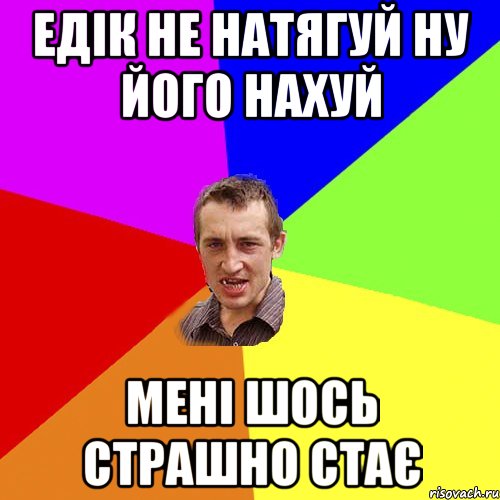 ЕДІК НЕ НАТЯГУЙ НУ ЙОГО НАХУЙ

МЕНІ ШОСЬ СТРАШНО СТАЄ

risovach.ru